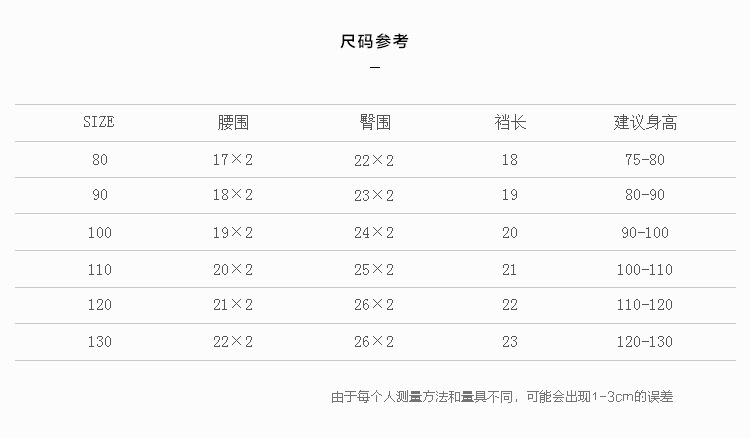 尺码参考

-

| SIZE | 腰围 | 臀围 | 裆长 | 建议身高 |
|---|---|---|---|---|
| 80 | 17×2 | 22×2 | 18 | 75-80 |
| 90 | 18×2 | 23×2 | 19 | 80-90 |
| 100 | 19×2 | 24×2 | 20 | 90-100 |
| 110 | 20×2 | 25×2 | 21 | 100-110 |
| 120 | 21×2 | 26×2 | 22 | 110-120 |
| 130 | 22×2 | 26×2 | 23 | 120-130 |

由于每个人测量方法和量具不同，可能会出现1-3cm的误差